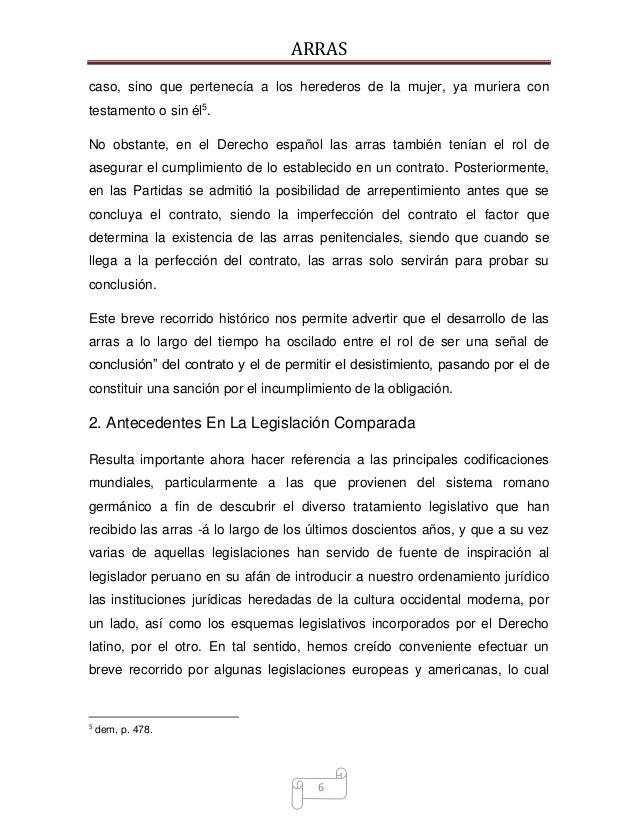 ARRAS

caso, sino que pertenecía a los herederos de la mujer, ya muriera con testamento o sin él$^5$.

No obstante, en el Derecho español las arras también tenían el rol de asegurar el cumplimiento de lo establecido en un contrato. Posteriormente, en las Partidas se admitió la posibilidad de arrepentimiento antes que se concluya el contrato, siendo la imperfección del contrato el factor que determina la existencia de las arras penitenciales, siendo que cuando se llega a la perfección del contrato, las arras solo servirán para probar su conclusión.

Este breve recorrido histórico nos permite advertir que el desarrollo de las arras a lo largo del tiempo ha oscilado entre el rol de ser una señal de conclusión" del contrato y el de permitir el desistimiento, pasando por el de constituir una sanción por el incumplimiento de la obligación.

2. Antecedentes En La Legislación Comparada

Resulta importante ahora hacer referencia a las principales codificaciones mundiales, particularmente a las que provienen del sistema romano germánico a fin de descubrir el diverso tratamiento legislativo que han recibido las arras -á lo largo de los últimos doscientos años, y que a su vez varias de aquellas legislaciones han servido de fuente de inspiración al legislador peruano en su afán de introducir a nuestro ordenamiento jurídico las instituciones jurídicas heredadas de la cultura occidental moderna, por un lado, así como los esquemas legislativos incorporados por el Derecho latino, por el otro. En tal sentido, hemos creído conveniente efectuar un breve recorrido por algunas legislaciones europeas y americanas, lo cual

$^5$ dem, p. 478.

6